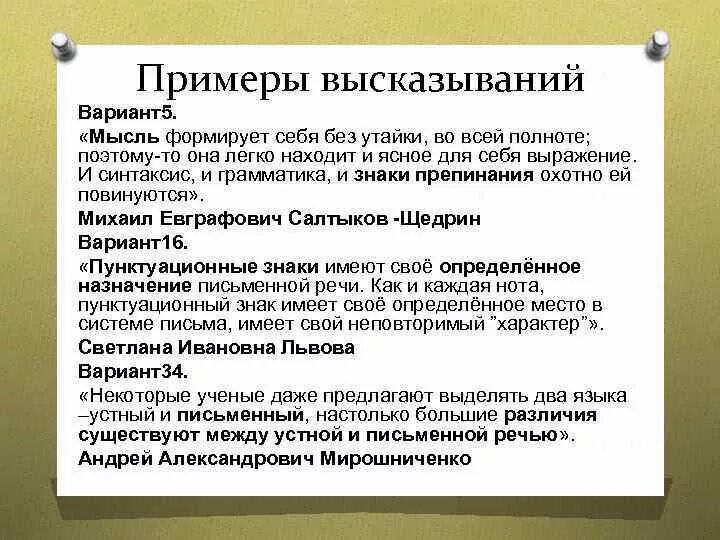 Примеры высказываний

Вариант5.

«Мысль формирует себя без утайки, во всей полноте; поэтому-то она легко находит и ясное для себя выражение. И синтаксис, и грамматика, и знаки препинания охотно ей повинуются».

Михаил Евграфович Салтыков -Щедрин

Вариант16.

«Пунктуационные знаки имеют своё определённое назначение письменной речи. Как и каждая нота, пунктуационный знак имеет своё определённое место в системе письма, имеет свой неповторимый "характер"».

Светлана Ивановна Львова

Вариант34.

«Некоторые ученые даже предлагают выделять два языка –устный и письменный, настолько большие различия существуют между устной и письменной речью».

Андрей Александрович Мирошниченко